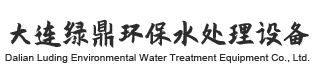 大连绿鼎环保水处理设备
Dalian Luding Environmental Water Treatment Equipment Co., Ltd.